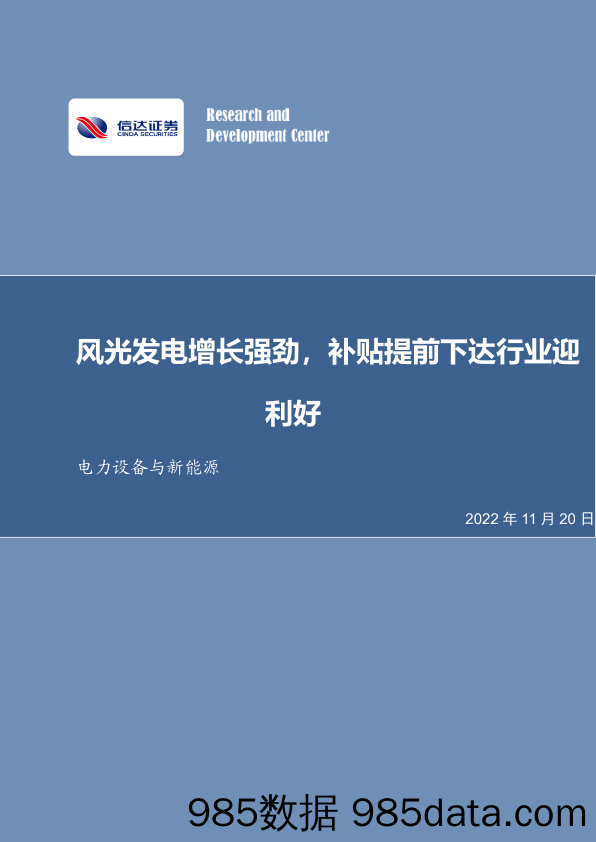 信达证券
CINDA SECURITIES

Research and
Development Center

风光发电增长强劲，补贴提前下达行业迎利好

电力设备与新能源

2022 年 11 月 20 日

985数据 985data.com